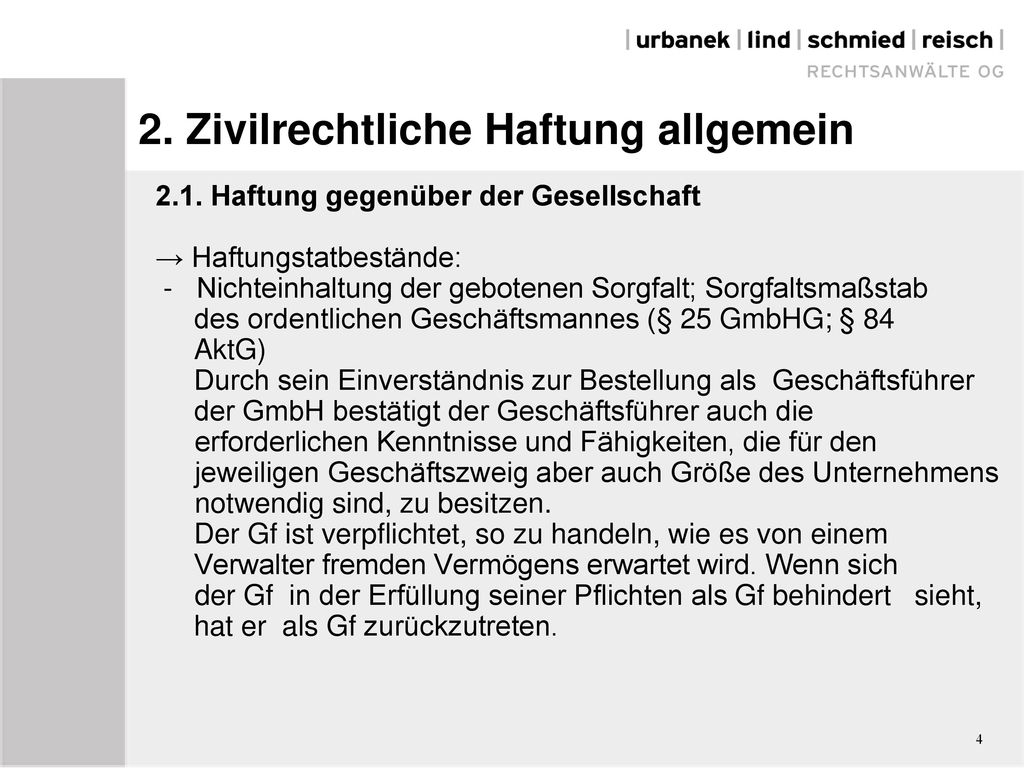 | urbanek | lind | schmied | reisch |
RECHTSANWÄLTE OG

2. Zivilrechtliche Haftung allgemein

2.1. Haftung gegenüber der Gesellschaft

→ Haftungstatbestände:
- Nichteinhaltung der gebotenen Sorgfalt; Sorgfaltsmaßstab des ordentlichen Geschäftsmannes (§ 25 GmbHG; § 84 AktG)
Durch sein Einverständnis zur Bestellung als Geschäftsführer der GmbH bestätigt der Geschäftsführer auch die erforderlichen Kenntnisse und Fähigkeiten, die für den jeweiligen Geschäftszweig aber auch Größe des Unternehmens notwendig sind, zu besitzen.
Der Gf ist verpflichtet, so zu handeln, wie es von einem Verwalter fremden Vermögens erwartet wird. Wenn sich der Gf in der Erfüllung seiner Pflichten als Gf behindert sieht, hat er als Gf zurückzutreten.

4